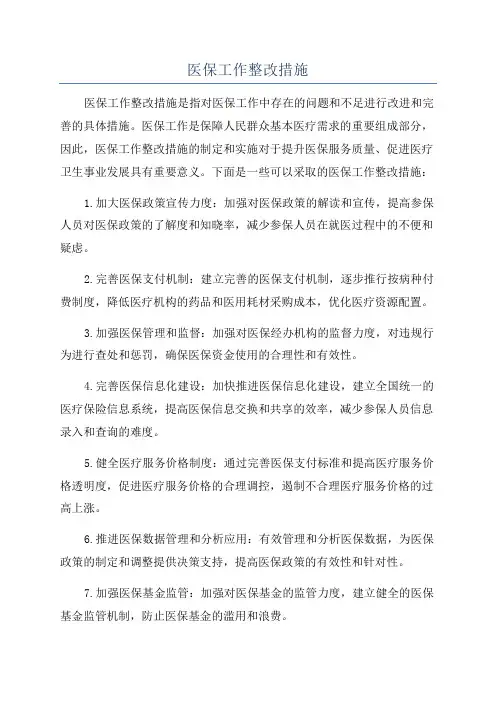 医保工作整改措施

医保工作整改措施是指对医保工作中存在的问题和不足进行改进和完善的具体措施。医保工作是保障人民群众基本医疗需求的重要组成部分，因此，医保工作整改措施的制定和实施对于提升医保服务质量、促进医疗卫生事业发展具有重要意义。下面是一些可以采取的医保工作整改措施：

1.加大医保政策宣传力度：加强对医保政策的解读和宣传，提高参保人员对医保政策的了解度和知晓率，减少参保人员在就医过程中的不便和疑虑。

2.完善医保支付机制：建立完善的医保支付机制，逐步推行按病种付费制度，降低医疗机构的药品和医用耗材采购成本，优化医疗资源配置。

3.加强医保管理和监督：加强对医保经办机构的监督力度，对违规行为进行查处和惩罚，确保医保资金使用的合理性和有效性。

4.完善医保信息化建设：加快推进医保信息化建设，建立全国统一的医疗保险信息系统，提高医保信息交换和共享的效率，减少参保人员信息录入和查询的难度。

5.健全医疗服务价格制度：通过完善医保支付标准和提高医疗服务价格透明度，促进医疗服务价格的合理调控，遏制不合理医疗服务价格的过高上涨。

6.推进医保数据管理和分析应用：有效管理和分析医保数据，为医保政策的制定和调整提供决策支持，提高医保政策的有效性和针对性。

7.加强医保基金监管：加强对医保基金的监管力度，建立健全的医保基金监管机制，防止医保基金的滥用和浪费。